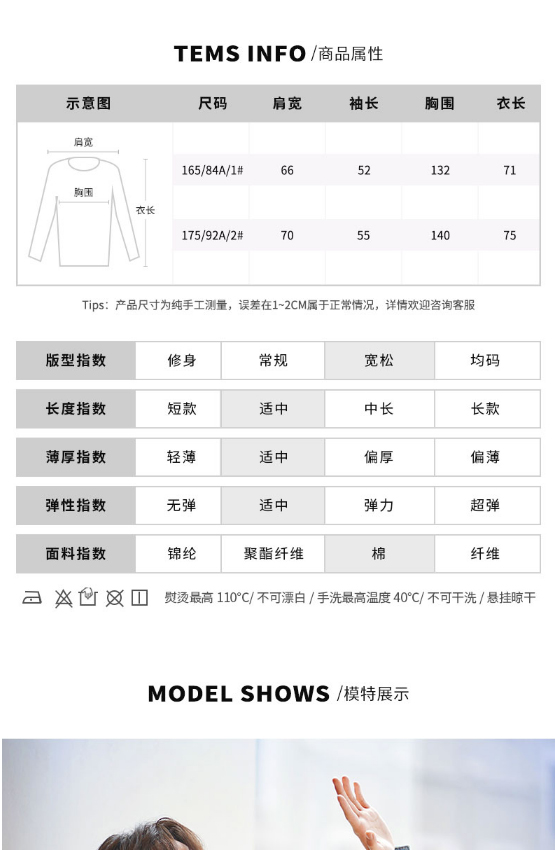 TEMS INFO /商品属性

| 示意图 | 尺码 | 肩宽 | 袖长 | 胸围 | 衣长 |
|---|---|---|---|---|---|
| 肩宽 胸围 衣长 | 165/84A/1# | 66 | 52 | 132 | 71 |
| | 175/92A/2# | 70 | 55 | 140 | 75 |

Tips：产品尺寸为纯手工测量，误差在1~2CM属于正常情况，详情欢迎咨询客服

| 版型指数 | 修身 | 常规 | 宽松 | 均码 |
|---|---|---|---|---|
| 长度指数 | 短款 | 适中 | 中长 | 长款 |
| 薄厚指数 | 轻薄 | 适中 | 偏厚 | 偏薄 |
| 弹性指数 | 无弹 | 适中 | 弹力 | 超弹 |
| 面料指数 | 锦纶 | 聚酯纤维 | 棉 | 纤维 |

熨烫最高 110°C/ 不可漂白 / 手洗最高温度 40°C/ 不可干洗 / 悬挂晾干

MODEL SHOWS /模特展示